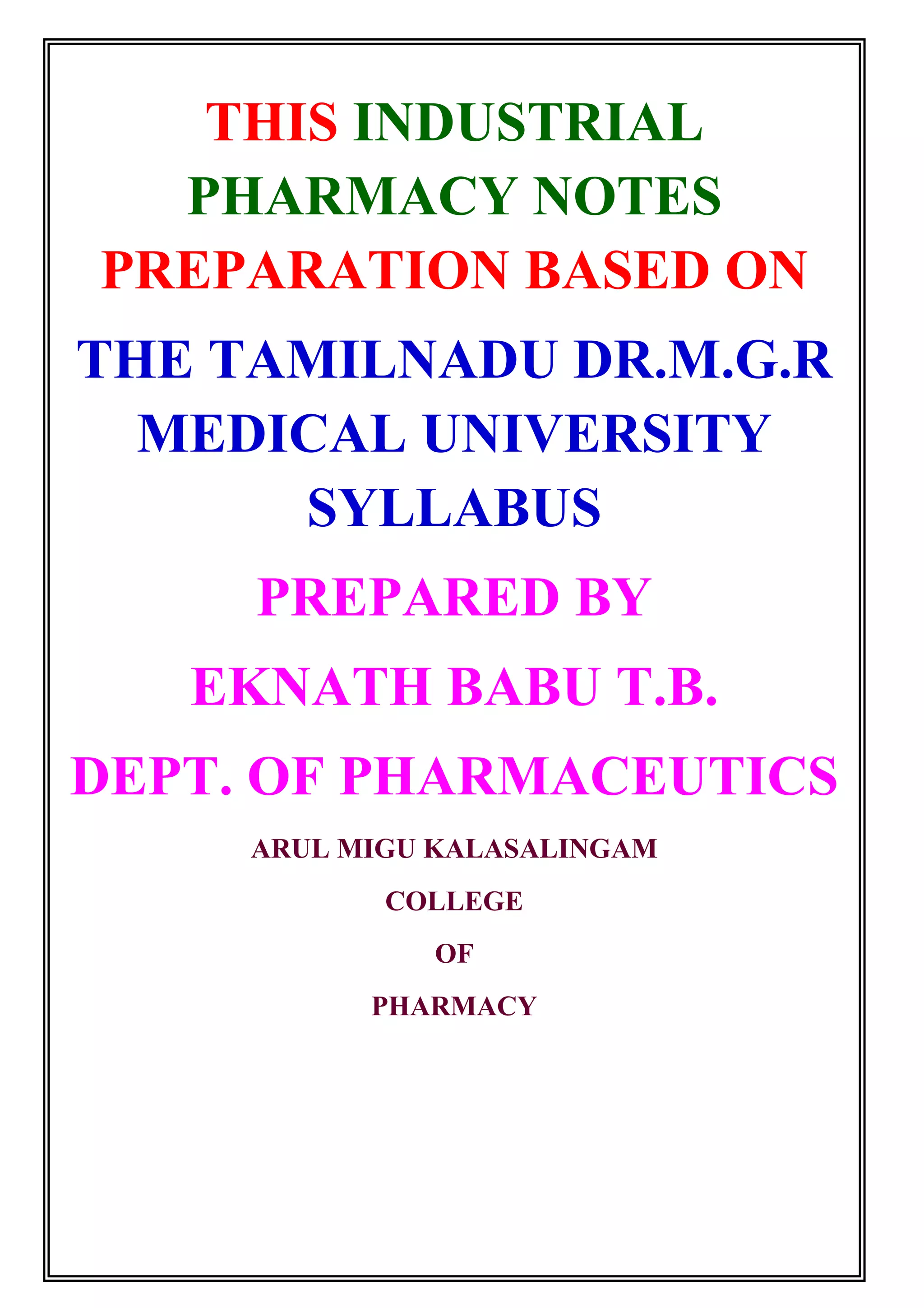 THIS INDUSTRIAL PHARMACY NOTES PREPARATION BASED ON

THE TAMILNADU DR.M.G.R MEDICAL UNIVERSITY SYLLABUS

PREPARED BY

EKNATH BABU T.B.

DEPT. OF PHARMACEUTICS

ARUL MIGU KALASALINGAM

COLLEGE

OF

PHARMACY